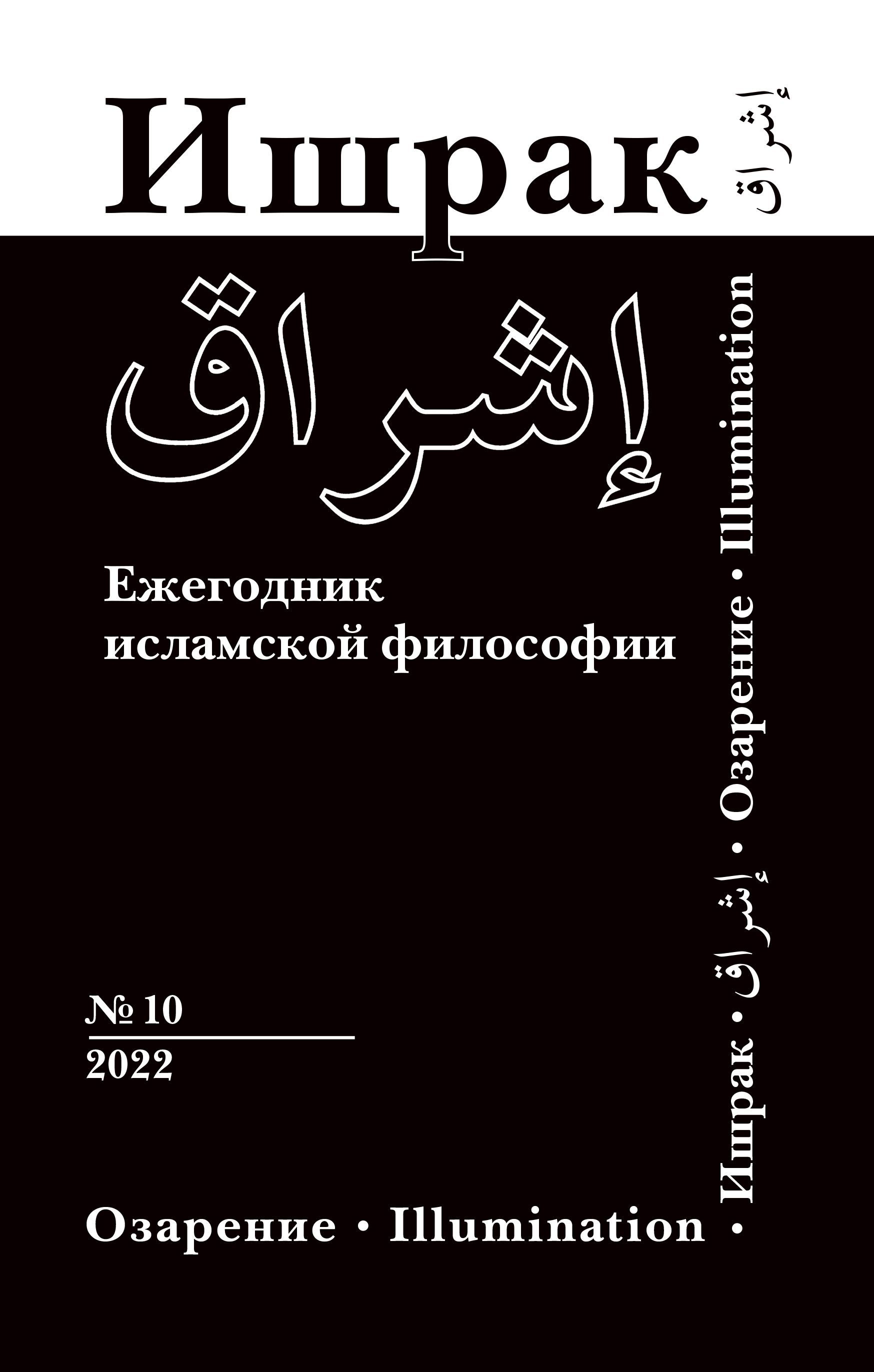 Ишрак إشراق

إشراق

Ежегодник исламской философии

№ 10
2022

Озарение • Illumination

• Ишрак • إشراق • Озарение • Illumination